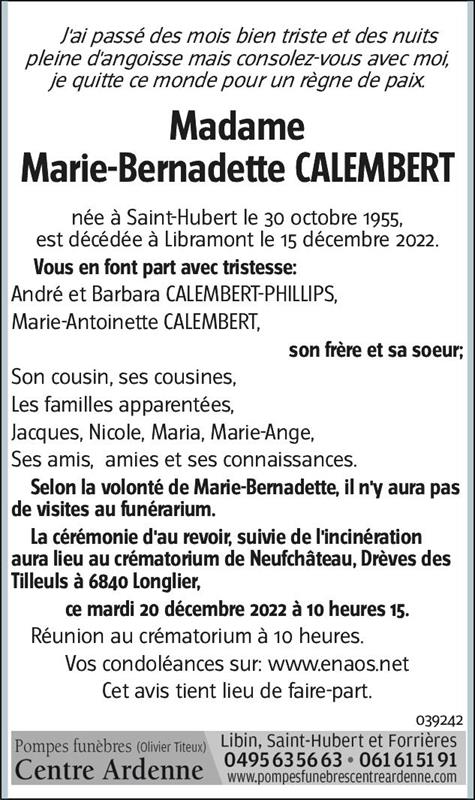 J'ai passé des mois bien triste et des nuits pleine d'angoisse mais consolez-vous avec moi, je quitte ce monde pour un règne de paix.

Madame
Marie-Bernadette CALEMBERT

née à Saint-Hubert le 30 octobre 1955, est décédée à Libramont le 15 décembre 2022.

Vous en font part avec tristesse:
André et Barbara CALEMBERT-PHILLIPS,
Marie-Antoinette CALEMBERT,
son frère et sa soeur;
Son cousin, ses cousines,
Les familles apparentées,
Jacques, Nicole, Maria, Marie-Ange,
Ses amis, amies et ses connaissances.

Selon la volonté de Marie-Bernadette, il n'y aura pas de visites au funérarium.

La cérémonie d'au revoir, suivie de l'incinération aura lieu au crématorium de Neufchâteau, Drèves des Tilleuls à 6840 Longlier,
ce mardi 20 décembre 2022 à 10 heures 15.
Réunion au crématorium à 10 heures.
Vos condoléances sur: www.enaos.net
Cet avis tient lieu de faire-part.

039242

Pompes funèbres (Olivier Titeux)
Centre Ardenne
Libin, Saint-Hubert et Forrières
0495 63 56 63 • 061 61 51 91
www.pompesfunebrescentreardenne.com